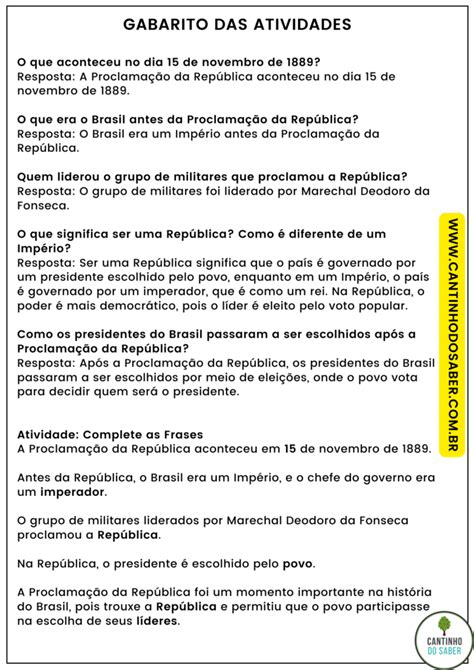 GABARITO DAS ATIVIDADES

O que aconteceu no dia 15 de novembro de 1889?
Resposta: A Proclamação da República aconteceu no dia 15 de novembro de 1889.

O que era o Brasil antes da Proclamação da República?
Resposta: O Brasil era um Império antes da Proclamação da República.

Quem liderou o grupo de militares que proclamou a República?
Resposta: O grupo de militares foi liderado por Marechal Deodoro da Fonseca.

O que significa ser uma República? Como é diferente de um Império?
Resposta: Ser uma República significa que o país é governado por um presidente escolhido pelo povo, enquanto em um Império, o país é governado por um imperador, que é como um rei. Na República, o poder é mais democrático, pois o líder é eleito pelo voto popular.

Como os presidentes do Brasil passaram a ser escolhidos após a Proclamação da República?
Resposta: Após a Proclamação da República, os presidentes do Brasil passaram a ser escolhidos por meio de eleições, onde o povo vota para decidir quem será o presidente.

Atividade: Complete as Frases
A Proclamação da República aconteceu em 15 de novembro de 1889.

Antes da República, o Brasil era um Império, e o chefe do governo era um imperador.

O grupo de militares liderados por Marechal Deodoro da Fonseca proclamou a República.

Na República, o presidente é escolhido pelo povo.

A Proclamação da República foi um momento importante na história do Brasil, pois trouxe a República e permitiu que o povo participasse na escolha de seus líderes.

WWW.CANTINHODOSABER.COM.BR

CANTINHO DO SABER